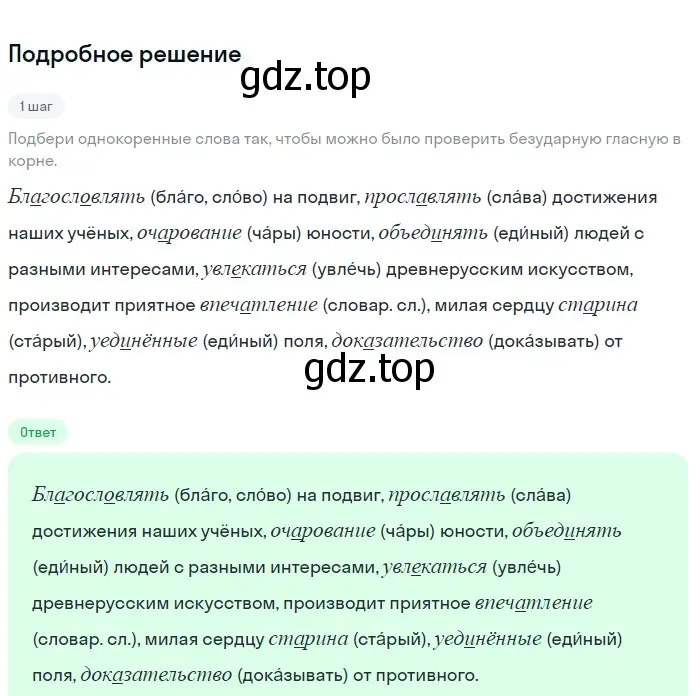 Подробное решение

gdz.top

1 шаг

Подбери однокоренные слова так, чтобы можно было проверить безударную гласную в корне.

Благословлять (бла́го, сло́во) на подвиг, прославлять (сла́ва) достижения наших учёных, очарование (ча́ры) юности, объединять (еди́ный) людей с разными интересами, увлекаться (увле́чь) древнерусским искусством, производит приятное впечатление (словар. сл.), милая сердцу старина (ста́рый), уединённые (еди́ный) поля, доказательство (дока́зывать) от противного.

gdz.top

Ответ

Благословлять (бла́го, сло́во) на подвиг, прославлять (сла́ва) достижения наших учёных, очарование (ча́ры) юности, объединять (еди́ный) людей с разными интересами, увлекаться (увле́чь) древнерусским искусством, производит приятное впечатление (словар. сл.), милая сердцу старина (ста́рый), уединённые (еди́ный) поля, доказательство (дока́зывать) от противного.